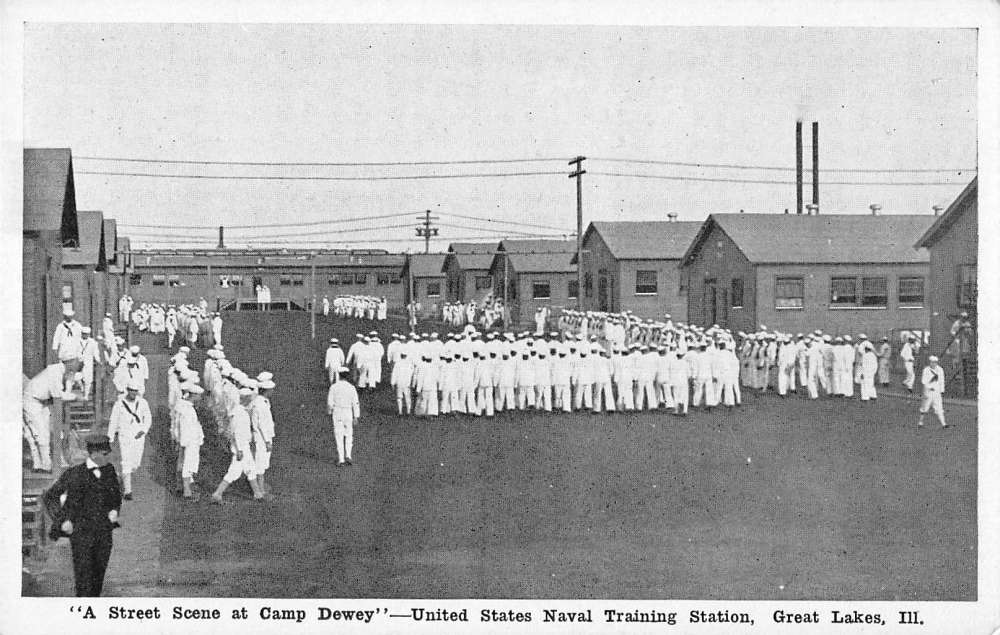 "A Street Scene at Camp Dewey"—United States Naval Training Station, Great Lakes, Ill.